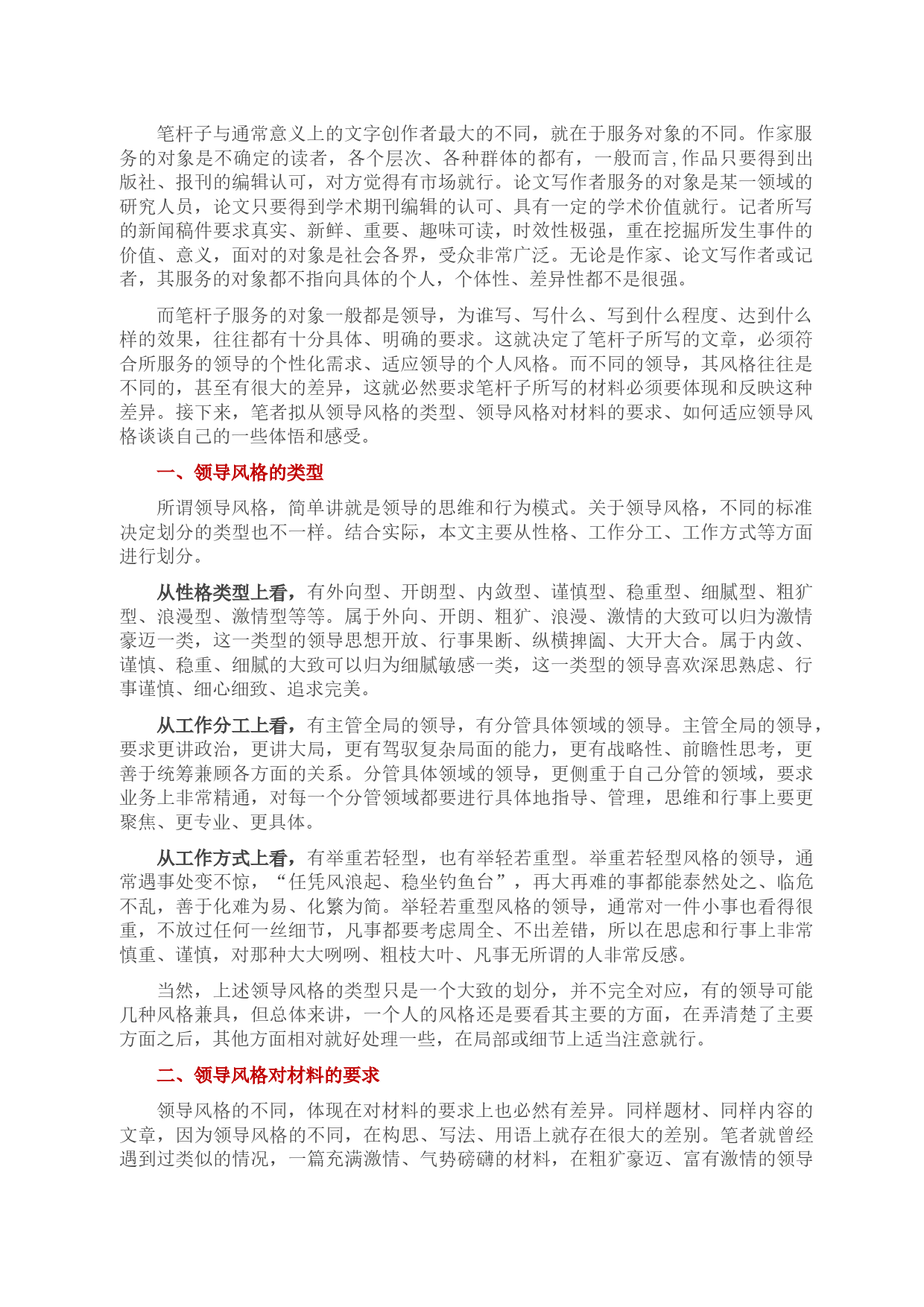 笔杆子与通常意义上的文字创作者最大的不同，就在于服务对象的不同。作家服务的对象是不确定的读者，各个层次、各种群体的都有，一般而言,作品只要得到出版社、报刊的编辑认可，对方觉得有市场就行。论文写作者服务的对象是某一领域的研究人员，论文只要得到学术期刊编辑的认可、具有一定的学术价值就行。记者所写的新闻稿件要求真实、新鲜、重要、趣味可读，时效性极强，重在挖掘所发生事件的价值、意义，面对的对象是社会各界，受众非常广泛。无论是作家、论文写作者或记者，其服务的对象都不指向具体的个人，个体性、差异性都不是很强。

而笔杆子服务的对象一般都是领导，为谁写、写什么、写到什么程度、达到什么样的效果，往往都有十分具体、明确的要求。这就决定了笔杆子所写的文章，必须符合所服务的领导的个性化需求、适应领导的个人风格。而不同的领导，其风格往往是不同的，甚至有很大的差异，这就必然要求笔杆子所写的材料必须要体现和反映这种差异。接下来，笔者拟从领导风格的类型、领导风格对材料的要求、如何适应领导风格谈谈自己的一些体悟和感受。

一、领导风格的类型

所谓领导风格，简单讲就是领导的思维和行为模式。关于领导风格，不同的标准决定划分的类型也不一样。结合实际，本文主要从性格、工作分工、工作方式等方面进行划分。

从性格类型上看，有外向型、开朗型、内敛型、谨慎型、稳重型、细腻型、粗犷型、浪漫型、激情型等等。属于外向、开朗、粗犷、浪漫、激情的大致可以归为激情豪迈一类，这一类型的领导思想开放、行事果断、纵横捭阖、大开大合。属于内敛、谨慎、稳重、细腻的大致可以归为细腻敏感一类，这一类型的领导喜欢深思熟虑、行事谨慎、细心细致、追求完美。

从工作分工上看，有主管全局的领导，有分管具体领域的领导。主管全局的领导，要求更讲政治，更讲大局，更有驾驭复杂局面的能力，更有战略性、前瞻性思考，更善于统筹兼顾各方面的关系。分管具体领域的领导，更侧重于自己分管的领域，要求业务上非常精通，对每一个分管领域都要进行具体地指导、管理，思维和行事上要更聚焦、更专业、更具体。

从工作方式上看，有举重若轻型，也有举轻若重型。举重若轻型风格的领导，通常遇事处变不惊，“任凭风浪起、稳坐钓鱼台”，再大再难的事都能泰然处之、临危不乱，善于化难为易、化繁为简。举轻若重型风格的领导，通常对一件小事也看得很重，不放过任何一丝细节，凡事都要考虑周全、不出差错，所以在思虑和行事上非常慎重、谨慎，对那种大大咧咧、粗枝大叶、凡事无所谓的人非常反感。

当然，上述领导风格的类型只是一个大致的划分，并不完全对应，有的领导可能几种风格兼具，但总体来讲，一个人的风格还是要看其主要的方面，在弄清楚了主要方面之后，其他方面相对就好处理一些，在局部或细节上适当注意就行。

二、领导风格对材料的要求

领导风格的不同，体现在对材料的要求上也必然有差异。同样题材、同样内容的文章，因为领导风格的不同，在构思、写法、用语上就存在很大的差别。笔者就曾经遇到过类似的情况，一篇充满激情、气势磅礴的材料，在粗犷豪迈、富有激情的领导